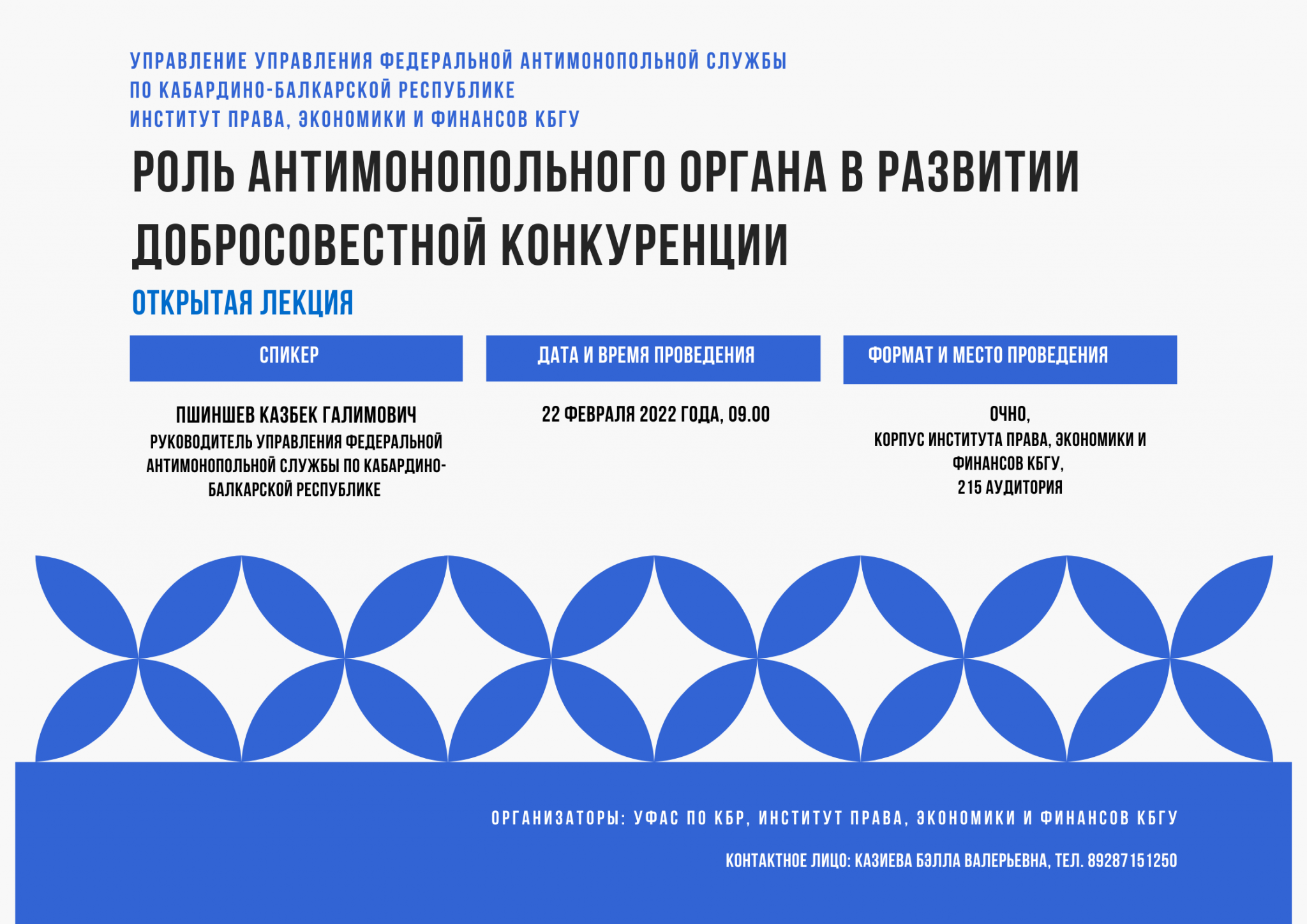 УПРАВЛЕНИЕ УПРАВЛЕНИЯ ФЕДЕРАЛЬНОЙ АНТИМОНОПОЛЬНОЙ СЛУЖБЫ
ПО КАБАРДИНО-БАЛКАРСКОЙ РЕСПУБЛИКЕ
ИНСТИТУТ ПРАВА, ЭКОНОМИКИ И ФИНАНСОВ КБГУ

РОЛЬ АНТИМОНОПОЛЬНОГО ОРГАНА В РАЗВИТИИ ДОБРОСОВЕСТНОЙ КОНКУРЕНЦИИ

ОТКРЫТАЯ ЛЕКЦИЯ

СПИКЕР

ПШИНШЕВ КАЗБЕК ГАЛИМОВИЧ
РУКОВОДИТЕЛЬ УПРАВЛЕНИЯ ФЕДЕРАЛЬНОЙ АНТИМОНОПОЛЬНОЙ СЛУЖБЫ ПО КАБАРДИНО-БАЛКАРСКОЙ РЕСПУБЛИКЕ

ДАТА И ВРЕМЯ ПРОВЕДЕНИЯ

22 ФЕВРАЛЯ 2022 ГОДА, 09.00

ФОРМАТ И МЕСТО ПРОВЕДЕНИЯ

ОЧНО,
КОРПУС ИНСТИТУТА ПРАВА, ЭКОНОМИКИ И ФИНАНСОВ КБГУ,
215 АУДИТОРИЯ

ОРГАНИЗАТОРЫ: УФАС ПО КБР, ИНСТИТУТ ПРАВА, ЭКОНОМИКИ И ФИНАНСОВ КБГУ

КОНТАКТНОЕ ЛИЦО: КАЗИЕВА БЭЛЛА ВАЛЕРЬЕВНА, ТЕЛ. 89287151250